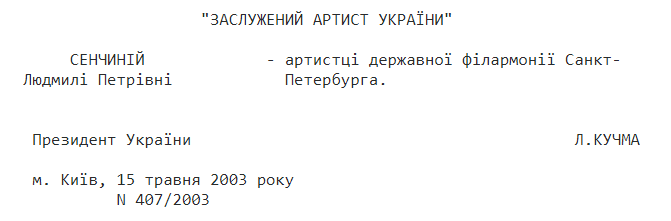 "ЗАСЛУЖЕНИЙ АРТИСТ УКРАЇНИ"

СЕНЧИНІЙ Людмилі Петрівні - артистці державної філармонії Санкт-Петербурга.

Президент України Л.КУЧМА

м. Київ, 15 травня 2003 року
N 407/2003